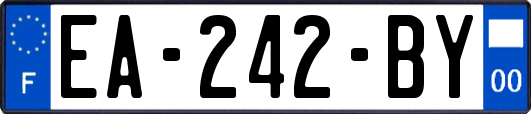 F

EA-242-BY

00